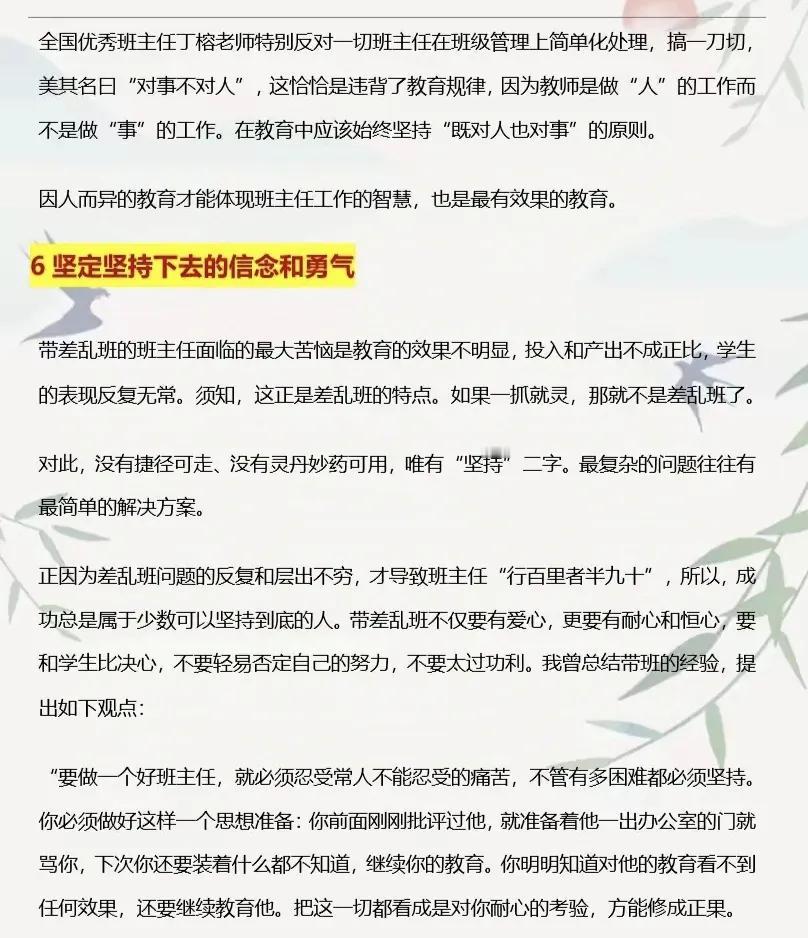 全国优秀班主任丁榕老师特别反对一切班主任在班级管理上简单化处理，搞一刀切，美其名曰“对事不对人”，这恰恰是违背了教育规律，因为教师是做“人”的工作而不是做“事”的工作。在教育中应该始终坚持“既对人也对事”的原则。

因人而异的教育才能体现班主任工作的智慧，也是最有效果的教育。

6 坚定坚持下去的信念和勇气

带差乱班的班主任面临的最大苦恼是教育的效果不明显，投入和产出不成正比，学生的表现反复无常。须知，这正是差乱班的特点。如果一抓就灵，那就不是差乱班了。

对此，没有捷径可走、没有灵丹妙药可用，唯有“坚持”二字。最复杂的问题往往有最简单的解决方案。

正因为差乱班问题的反复和层出不穷，才导致班主任“行百里者半九十”，所以，成功总是属于少数可以坚持到底的人。带差乱班不仅要有爱心，更要有耐心和恒心，要和学生比决心，不要轻易否定自己的努力，不要太过功利。我曾总结带班的经验，提出如下观点：

“要做一个好班主任，就必须忍受常人不能忍受的痛苦，不管有多困难都必须坚持。你必须做好这样一个思想准备：你前面刚刚批评过他，就准备着他一出办公室的门就骂你，下次你还要装着什么都不知道，继续你的教育。你明明知道对他的教育看不到任何效果，还要继续教育他。把这一切都看成是对你耐心的考验，方能修成正果。